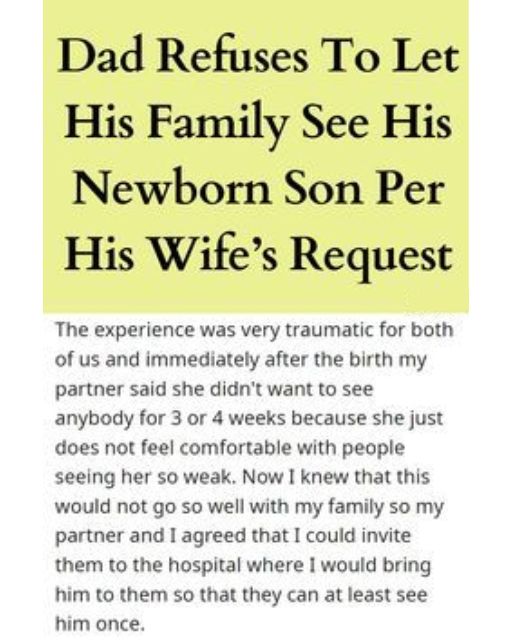 Dad Refuses To Let His Family See His Newborn Son Per His Wife's Request

The experience was very traumatic for both of us and immediately after the birth my partner said she didn't want to see anybody for 3 or 4 weeks because she just does not feel comfortable with people seeing her so weak. Now I knew that this would not go so well with my family so my partner and I agreed that I could invite them to the hospital where I would bring him to them so that they can at least see him once.